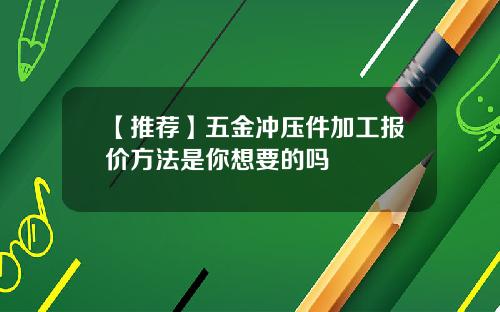 【推荐】五金冲压件加工报价方法是你想要的吗